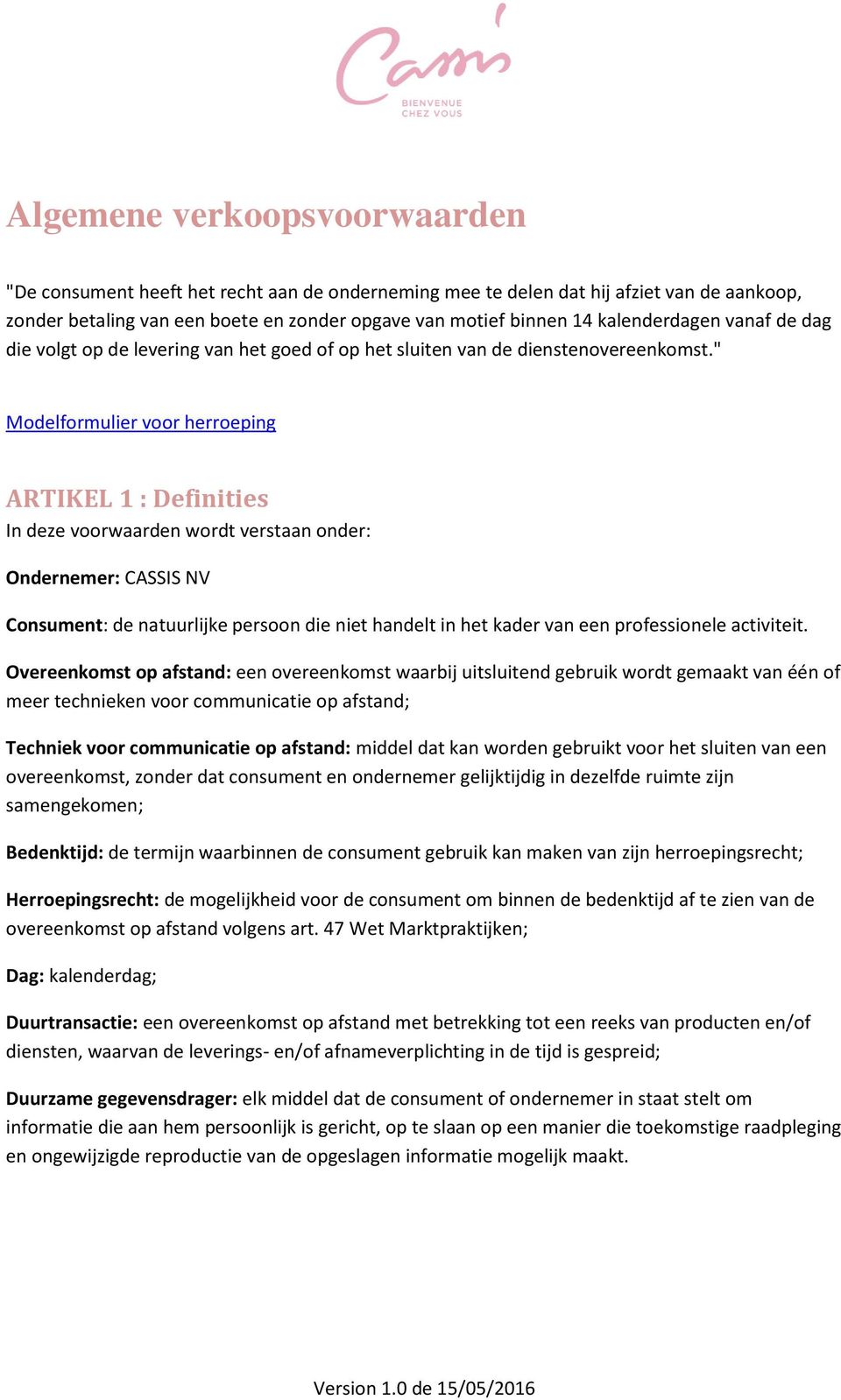 Cassis
BIENVENUE
CHEZ VOUS

Algemene verkoopsvoorwaarden

"De consument heeft het recht aan de onderneming mee te delen dat hij afziet van de aankoop, zonder betaling van een boete en zonder opgave van motief binnen 14 kalenderdagen vanaf de dag die volgt op de levering van het goed of op het sluiten van de dienstenovereenkomst."

Modelformulier voor herroeping

ARTIKEL 1 : Definities
In deze voorwaarden wordt verstaan onder:

Ondernemer: CASSIS NV

Consument: de natuurlijke persoon die niet handelt in het kader van een professionele activiteit.

Overeenkomst op afstand: een overeenkomst waarbij uitsluitend gebruik wordt gemaakt van één of meer technieken voor communicatie op afstand;

Techniek voor communicatie op afstand: middel dat kan worden gebruikt voor het sluiten van een overeenkomst, zonder dat consument en ondernemer gelijktijdig in dezelfde ruimte zijn samengekomen;

Bedenktijd: de termijn waarbinnen de consument gebruik kan maken van zijn herroepingsrecht;

Herroepingsrecht: de mogelijkheid voor de consument om binnen de bedenktijd af te zien van de overeenkomst op afstand volgens art. 47 Wet Marktpraktijken;

Dag: kalenderdag;

Duurtransactie: een overeenkomst op afstand met betrekking tot een reeks van producten en/of diensten, waarvan de leverings- en/of afnameverplichting in de tijd is gespreid;

Duurzame gegevensdrager: elk middel dat de consument of ondernemer in staat stelt om informatie die aan hem persoonlijk is gericht, op te slaan op een manier die toekomstige raadpleging en ongewijzigde reproductie van de opgeslagen informatie mogelijk maakt.

Version 1.0 de 15/05/2016